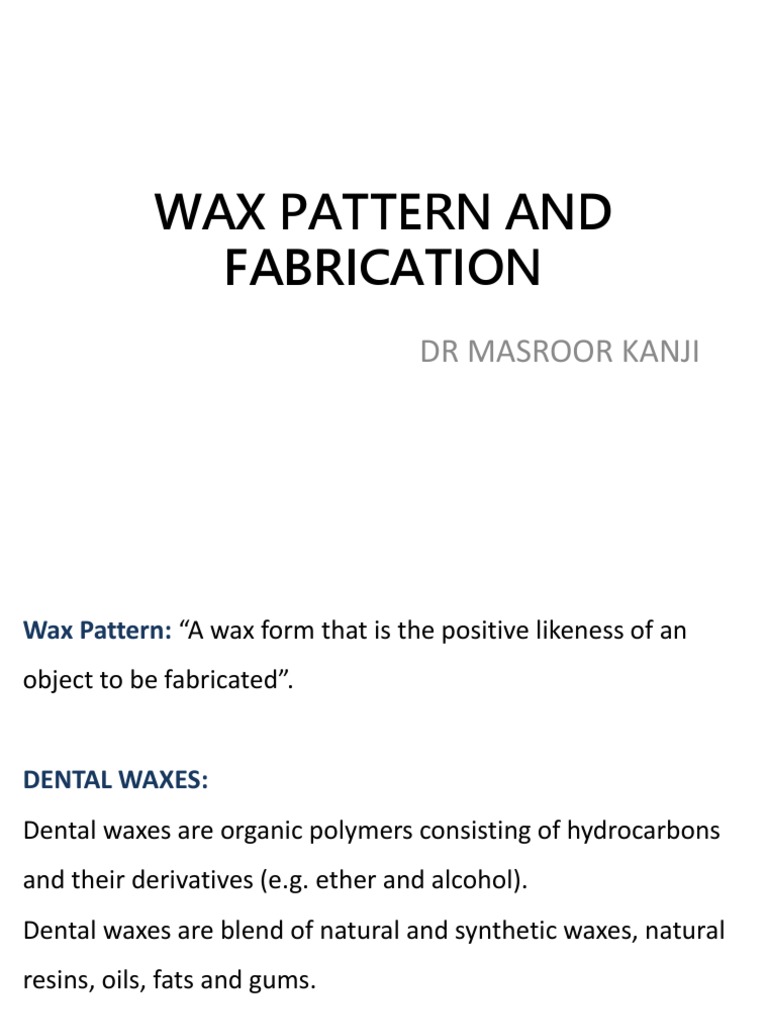 WAX PATTERN AND FABRICATION

DR MASROOR KANJI

Wax Pattern: “A wax form that is the positive likeness of an object to be fabricated”.

DENTAL WAXES:

Dental waxes are organic polymers consisting of hydrocarbons and their derivatives (e.g. ether and alcohol).

Dental waxes are blend of natural and synthetic waxes, natural resins, oils, fats and gums.